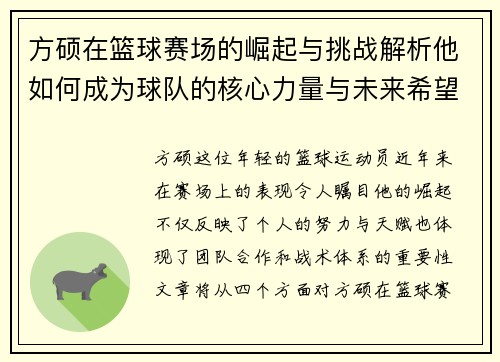 方硕在篮球赛场的崛起与挑战解析他如何成为球队的核心力量与未来希望

方硕这位年轻的篮球运动员近年来在赛场上的表现令人瞩目他的崛起不仅反映了个人的努力与天赋也体现了团队合作和战术体系的重要性文章将从四个方面对方硕在篮球赛